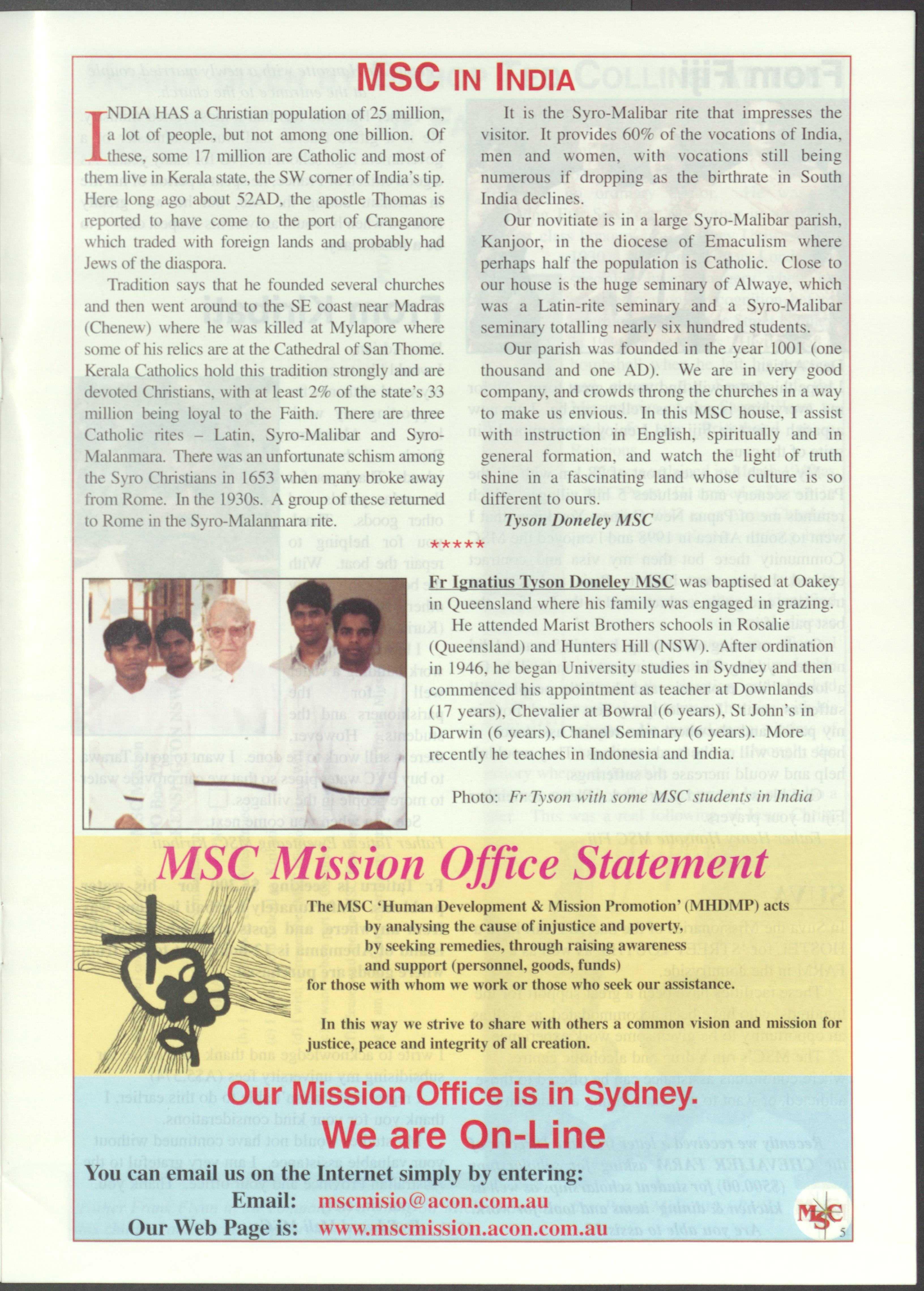 MSC IN INDIA

INDIA HAS a Christian population of 25 million, a lot of people, but not among one billion. Of these, some 17 million are Catholic and most of them live in Kerala state, the SW corner of India's tip. Here long ago about 52AD, the apostle Thomas is reported to have come to the port of Cranganore which traded with foreign lands and probably had Jews of the diaspora.

Tradition says that he founded several churches and then went around to the SE coast near Madras (Chenew) where he was killed at Mylapore where some of his relics are at the Cathedral of San Thome. Kerala Catholics hold this tradition strongly and are devoted Christians, with at least 2% of the state's 33 million being loyal to the Faith. There are three Catholic rites – Latin, Syro-Malibar and Syro-Malanmara. There was an unfortunate schism among the Syro Christians in 1653 when many broke away from Rome. In the 1930s. A group of these returned to Rome in the Syro-Malanmara rite.

It is the Syro-Malibar rite that impresses the visitor. It provides 60% of the vocations of India, men and women, with vocations still being numerous if dropping as the birthrate in South India declines.

Our novitiate is in a large Syro-Malibar parish, Kanjoor, in the diocese of Emaculism where perhaps half the population is Catholic. Close to our house is the huge seminary of Alwaye, which was a Latin-rite seminary and a Syro-Malibar seminary totalling nearly six hundred students.

Our parish was founded in the year 1001 (one thousand and one AD). We are in very good company, and crowds throng the churches in a way to make us envious. In this MSC house, I assist with instruction in English, spiritually and in general formation, and watch the light of truth shine in a fascinating land whose culture is so different to ours.

Tyson Doneley MSC

*****

Fr Ignatius Tyson Doneley MSC was baptised at Oakey in Queensland where his family was engaged in grazing. He attended Marist Brothers schools in Rosalie (Queensland) and Hunters Hill (NSW). After ordination in 1946, he began University studies in Sydney and then commenced his appointment as teacher at Downlands (17 years), Chevalier at Bowral (6 years), St John's in Darwin (6 years), Chanel Seminary (6 years). More recently he teaches in Indonesia and India.

Photo: Fr Tyson with some MSC students in India

MSC Mission Office Statement

The MSC 'Human Development & Mission Promotion' (MHDMP) acts by analysing the cause of injustice and poverty, by seeking remedies, through raising awareness and support (personnel, goods, funds) for those with whom we work or those who seek our assistance.

In this way we strive to share with others a common vision and mission for justice, peace and integrity of all creation.

Our Mission Office is in Sydney.
We are On-Line

You can email us on the Internet simply by entering:
Email: mscmisio@acon.com.au
Our Web Page is: www.mscmission.acon.com.au

MSC

5